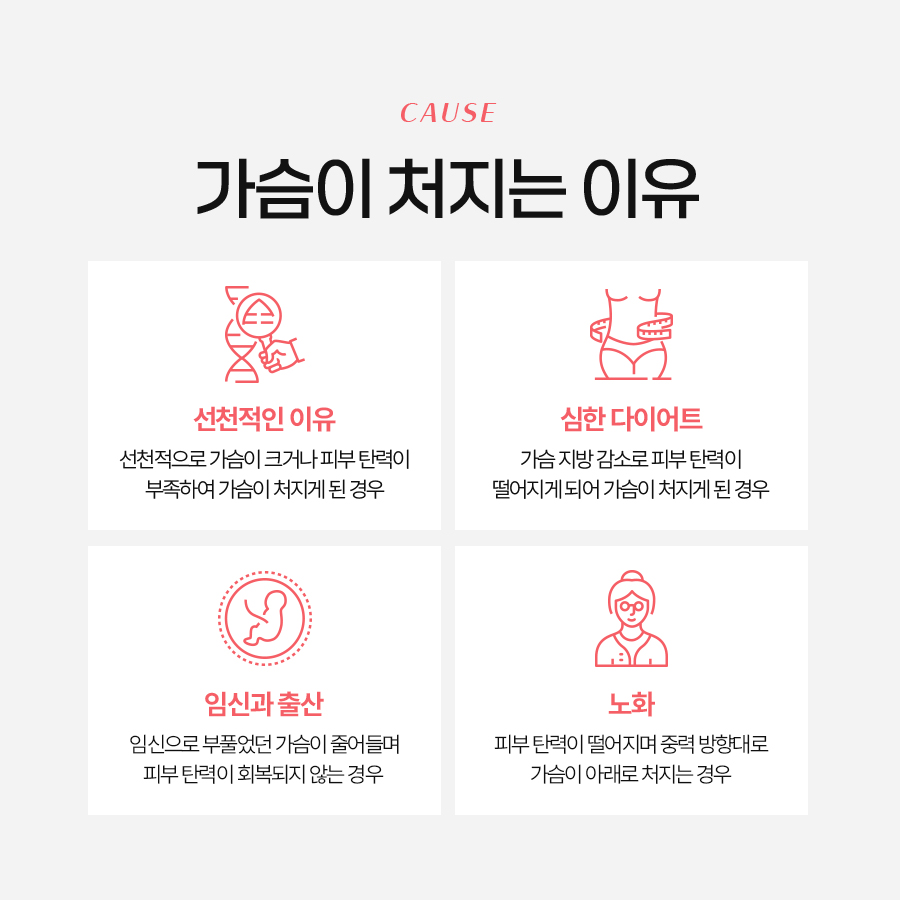 CAUSE

가슴이 처지는 이유

선천적인 이유

선천적으로 가슴이 크거나 피부 탄력이 부족하여 가슴이 처지게 된 경우

심한 다이어트

가슴 지방 감소로 피부 탄력이 떨어지게 되어 가슴이 처지게 된 경우

임신과 출산

임신으로 부풀었던 가슴이 줄어들며 피부 탄력이 회복되지 않는 경우

노화

피부 탄력이 떨어지며 중력 방향대로 가슴이 아래로 처지는 경우